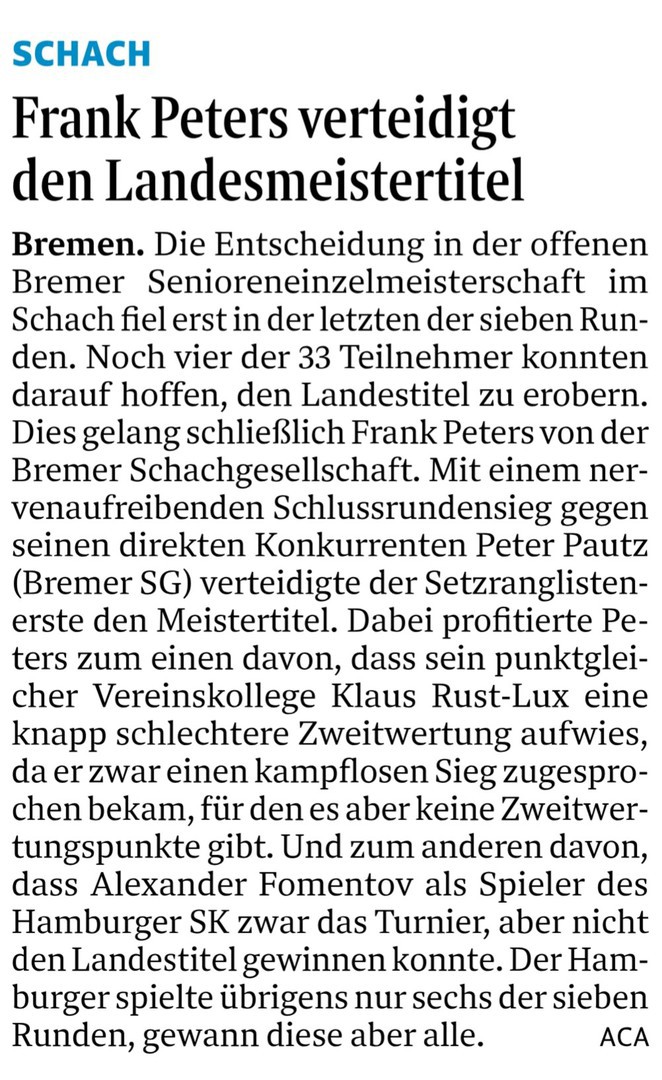 SCHACH

Frank Peters verteidigt den Landesmeistertitel

Bremen. Die Entscheidung in der offenen Bremer Senioreneinzelmeisterschaft im Schach fiel erst in der letzten der sieben Runden. Noch vier der 33 Teilnehmer konnten darauf hoffen, den Landestitel zu erobern. Dies gelang schließlich Frank Peters von der Bremer Schachgesellschaft. Mit einem nervenaufreibenden Schlussrundensieg gegen seinen direkten Konkurrenten Peter Pautz (Bremer SG) verteidigte der Setzranglistenerste den Meistertitel. Dabei profitierte Peters zum einen davon, dass sein punktgleicher Vereinskollege Klaus Rust-Lux eine knapp schlechtere Zweitwertung aufwies, da er zwar einen kampflosen Sieg zugesprochen bekam, für den es aber keine Zweitwertungspunkte gibt. Und zum anderen davon, dass Alexander Fomentov als Spieler des Hamburger SK zwar das Turnier, aber nicht den Landestitel gewinnen konnte. Der Hamburger spielte übrigens nur sechs der sieben Runden, gewann diese aber alle. ACA